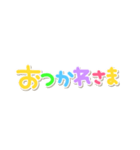 おつかれさま